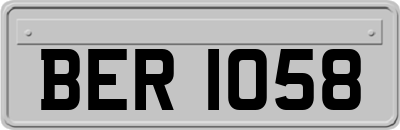 BER 1058